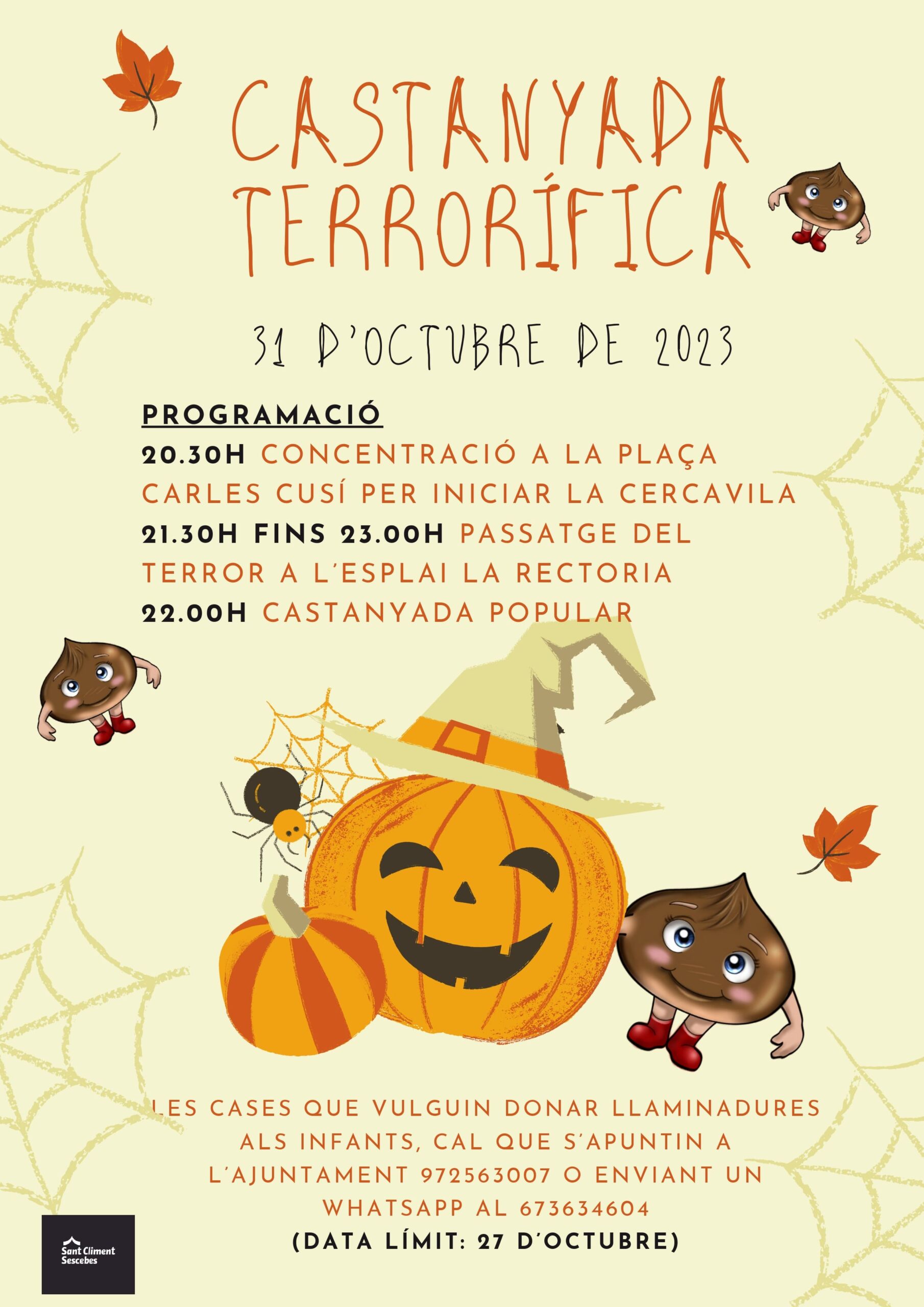 CASTANYADA TERRORÍFICA

31 D'OCTUBRE DE 2023

PROGRAMACIÓ

20.30H CONCENTRACIÓ A LA PLAÇA CARLES CUSÍ PER INICIAR LA CERCAVILA

21.30H FINS 23.00H PASSATGE DEL TERROR A L'ESPLAI LA RECTORIA

22.00H CASTANYADA POPULAR

LES CASES QUE VULGUIN DONAR LLAMINADURES ALS INFANTS, CAL QUE S'APUNTIN A L'AJUNTAMENT 972563007 O ENVIANT UN WHATSAPP AL 673634604

(DATA LÍMIT: 27 D'OCTUBRE)

Sant Climent Sescebes